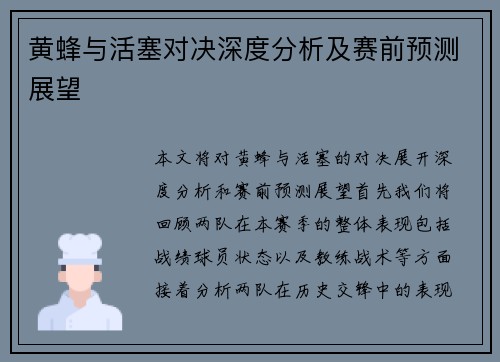 黄蜂与活塞对决深度分析及赛前预测展望

本文将对黄蜂与活塞的对决展开深度分析和赛前预测展望首先我们将回顾两队在本赛季的整体表现包括战绩球员状态以及教练战术等方面接着分析两队在历史交锋中的表现